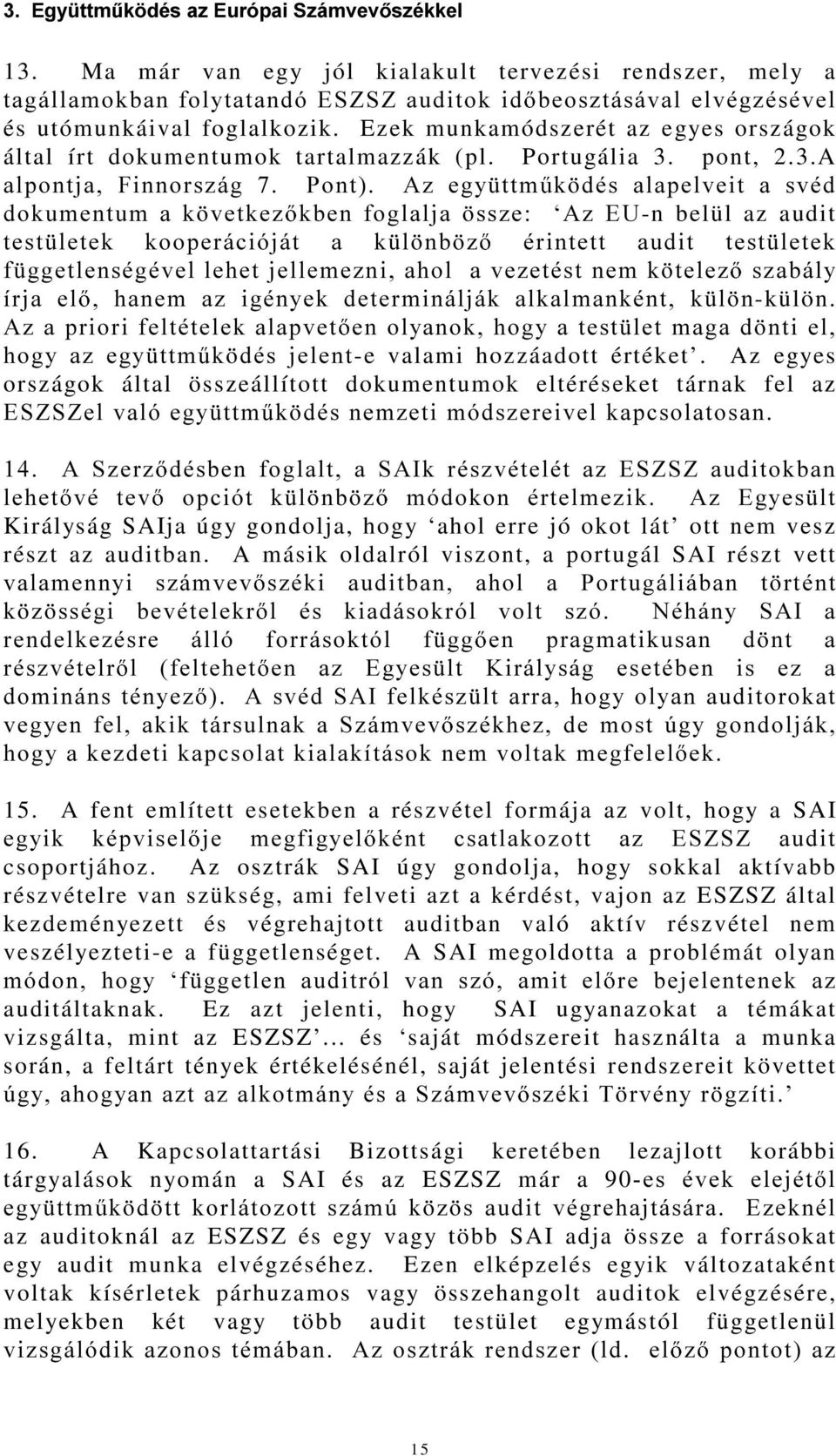 3. Együttműködés az Európai Számvevőszékkel

13. Ma már van egy jól kialakult tervezési rendszer, mely a tagállamokban folytatandó ESZSZ auditok időbeosztásával elvégzésével és utómunkáival foglalkozik. Ezek munkamódszerét az egyes országok által írt dokumentumok tartalmazzák (pl. Portugália 3. pont, 2.3.A alpontja, Finnország 7. Pont). Az együttműködés alapelveit a svéd dokumentum a következőkben foglalja össze: ‘Az EU-n belül az audit testületek kooperációját a különböző érintett audit testületek függetlenségével lehet jellemezni, ahol a vezetést nem kötelező szabály írja elő, hanem az igények determinálják alkalmanként, külön-külön. Az a priori feltételek alapvetően olyanok, hogy a testület maga dönti el, hogy az együttműködés jelent-e valami hozzáadott értéket’. Az egyes országok által összeállított dokumentumok eltéréseket tárnak fel az ESZSZel való együttműködés nemzeti módszereivel kapcsolatosan.

14. A Szerződésben foglalt, a SAIk részvételét az ESZSZ auditokban lehetővé tevő opciót különböző módokon értelmezik. Az Egyesült Királyság SAIja úgy gondolja, hogy ‘ahol erre jó okot lát’ ott nem vesz részt az auditban. A másik oldalról viszont, a portugál SAI részt vett valamennyi számvevőszéki auditban, ahol a Portugáliában történt közösségi bevételekről és kiadásokról volt szó. Néhány SAI a rendelkezésre álló forrásoktól függően pragmatikusan dönt a részvételről (feltehetően az Egyesült Királyság esetében is ez a domináns tényező). A svéd SAI felkészült arra, hogy olyan auditorokat vegyen fel, akik társulnak a Számvevőszékhez, de most úgy gondolják, hogy a kezdeti kapcsolat kialakítások nem voltak megfelelőek.

15. A fent említett esetekben a részvétel formája az volt, hogy a SAI egyik képviselője megfigyelőként csatlakozott az ESZSZ audit csoportjához. Az osztrák SAI úgy gondolja, hogy sokkal aktívabb részvételre van szükség, ami felveti azt a kérdést, vajon az ESZSZ által kezdeményezett és végrehajtott auditban való aktív részvétel nem veszélyezteti-e a függetlenséget. A SAI megoldotta a problémát olyan módon, hogy ‘független auditról van szó, amit előre bejelentenek az auditáltaknak. Ez azt jelenti, hogy SAI ugyanazokat a témákat vizsgálta, mint az ESZSZ’... és ‘saját módszereit használta a munka során, a feltárt tények értékelésénél, saját jelentési rendszereit követtet úgy, ahogyan azt az alkotmány és a Számvevőszéki Törvény rögzíti.’

16. A Kapcsolattartási Bizottsági keretében lezajlott korábbi tárgyalások nyomán a SAI és az ESZSZ már a 90-es évek elejétől együttműködött korlátozott számú közös audit végrehajtására. Ezeknél az auditoknál az ESZSZ és egy vagy több SAI adja össze a forrásokat egy audit munka elvégzéséhez. Ezen elképzelés egyik változataként voltak kísérletek párhuzamos vagy összehangolt auditok elvégzésére, melyekben két vagy több audit testület egymástól függetlenül vizsgálódik azonos témában. Az osztrák rendszer (ld. előző pontot) az

15